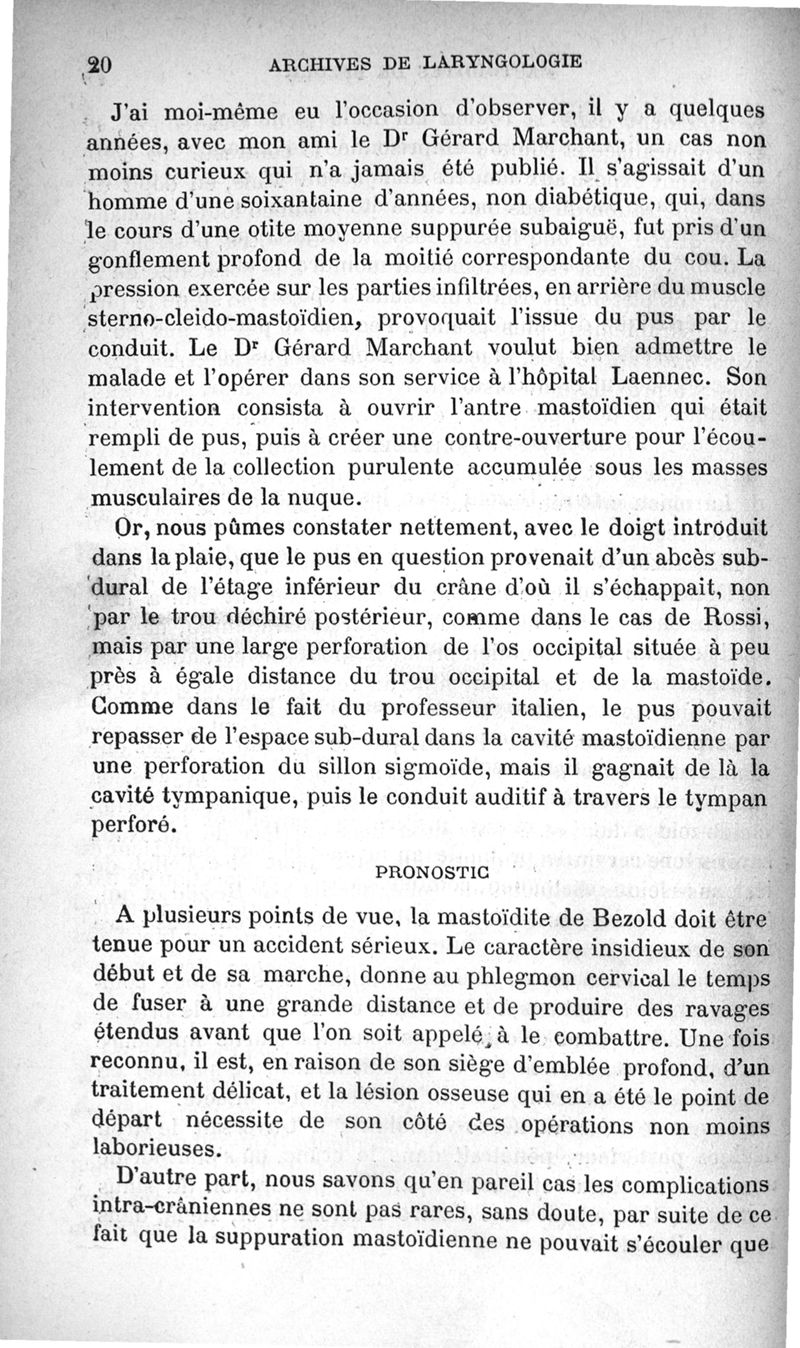 20 ARCHIVES DE LARYNGOLOGIE

J'ai moi-même eu l'occasion d'observer, il y a quelques années, avec mon ami le Dr Gérard Marchant, un cas non moins curieux qui n'a jamais été publié. Il s'agissait d'un homme d'une soixantaine d'années, non diabétique, qui, dans le cours d'une otite moyenne suppurée subaiguë, fut pris d'un gonflement profond de la moitié correspondante du cou. La pression exercée sur les parties infiltrées, en arrière du muscle sterno-cleido-mastoïdien, provoquait l'issue du pus par le conduit. Le Dr Gérard Marchant voulut bien admettre le malade et l'opérer dans son service à l'hôpital Laennec. Son intervention consista à ouvrir l'antre mastoïdien qui était rempli de pus, puis à créer une contre-ouverture pour l'écoulement de la collection purulente accumulée sous les masses musculaires de la nuque.

Or, nous pûmes constater nettement, avec le doigt introduit dans la plaie, que le pus en question provenait d'un abcès sub-dural de l'étage inférieur du crâne d'où il s'échappait, non par le trou déchiré postérieur, comme dans le cas de Rossi, mais par une large perforation de l'os occipital située à peu près à égale distance du trou occipital et de la mastoïde. Comme dans le fait du professeur italien, le pus pouvait repasser de l'espace sub-dural dans la cavité mastoïdienne par une perforation du sillon sigmoïde, mais il gagnait de là la cavité tympanique, puis le conduit auditif à travers le tympan perforé.

PRONOSTIC

A plusieurs points de vue, la mastoïdite de Bezold doit être tenue pour un accident sérieux. Le caractère insidieux de son début et de sa marche, donne au phlegmon cervical le temps de fuser à une grande distance et de produire des ravages étendus avant que l'on soit appelé à le combattre. Une fois reconnu, il est, en raison de son siège d'emblée profond, d'un traitement délicat, et la lésion osseuse qui en a été le point de départ nécessite de son côté des opérations non moins laborieuses.

D'autre part, nous savons qu'en pareil cas les complications intra-crâniennes ne sont pas rares, sans doute, par suite de ce fait que la suppuration mastoïdienne ne pouvait s'écouler que